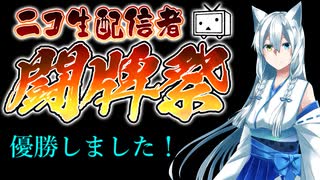 ニコ生配信者

闘牌祭

優勝しました！